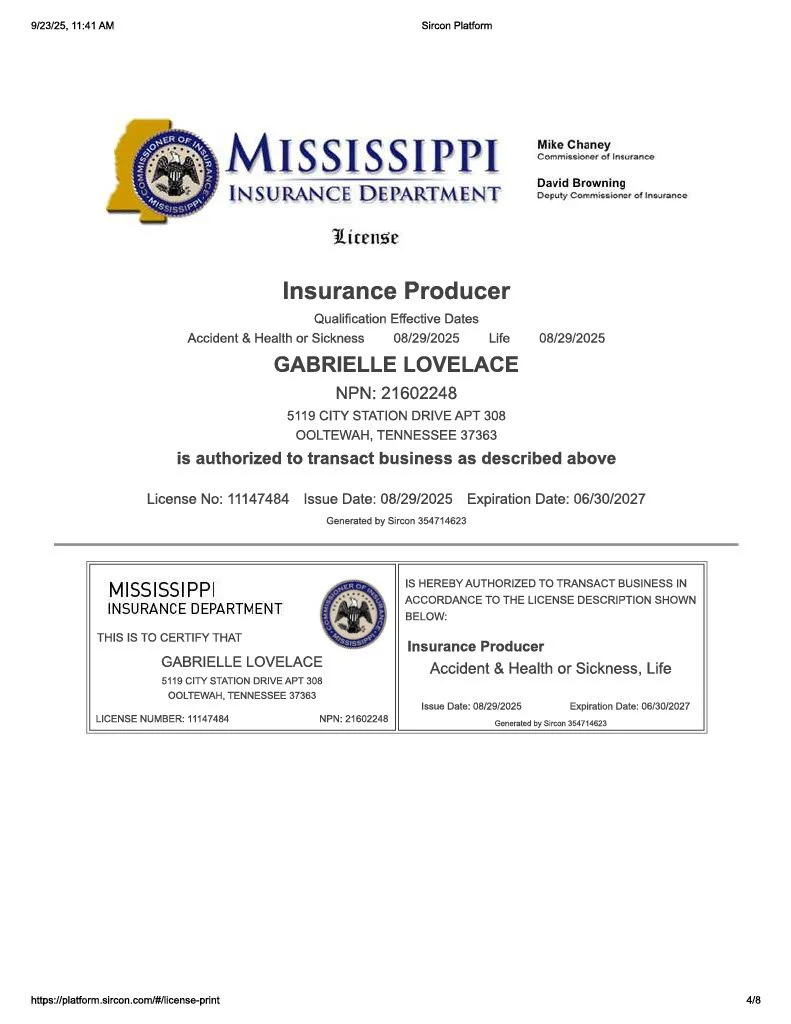 9/23/25, 11:41 AM

Sircon Platform

COMMISSIONER OF INSURANCE MISSISSIPPI

MISSISSIPPI
INSURANCE DEPARTMENT

Mike Chaney
Commissioner of Insurance

David Browning
Deputy Commissioner of Insurance

License

Insurance Producer

Qualification Effective Dates

Accident & Health or Sickness 08/29/2025 Life 08/29/2025

GABRIELLE LOVELACE

NPN: 21602248

5119 CITY STATION DRIVE APT 308

OOLTEWAH, TENNESSEE 37363

is authorized to transact business as described above

License No: 11147484 Issue Date: 08/29/2025 Expiration Date: 06/30/2027

Generated by Sircon 354714623

MISSISSIPPI
INSURANCE DEPARTMENT

COMMISSIONER OF INSURANCE MISSISSIPPI

THIS IS TO CERTIFY THAT

GABRIELLE LOVELACE

5119 CITY STATION DRIVE APT 308

OOLTEWAH, TENNESSEE 37363

LICENSE NUMBER: 11147484 NPN: 21602248

IS HEREBY AUTHORIZED TO TRANSACT BUSINESS IN ACCORDANCE TO THE LICENSE DESCRIPTION SHOWN BELOW:

Insurance Producer

Accident & Health or Sickness, Life

Issue Date: 08/29/2025 Expiration Date: 06/30/2027

Generated by Sircon 354714623

https://platform.sircon.com/#/license-print

4/8